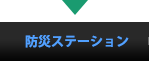 防災ステーション